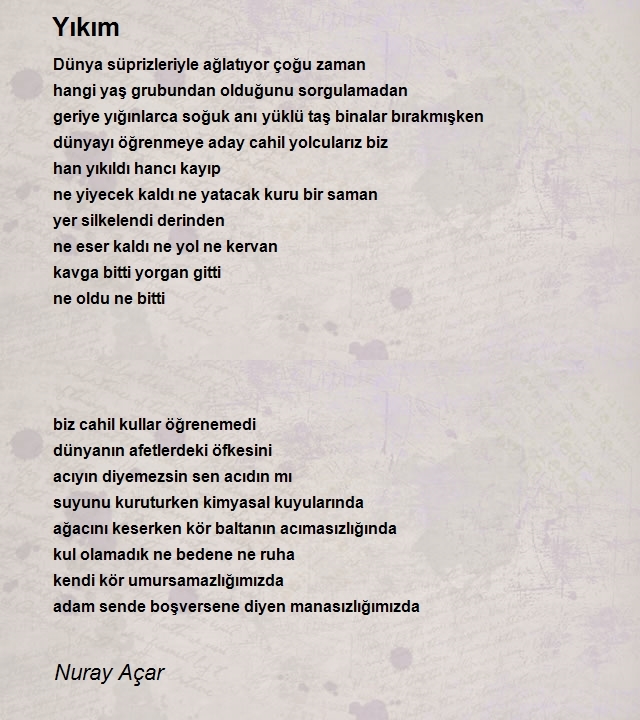 Yıkım

Dünya süprizleriyle ağlatıyor çoğu zaman
hangi yaş grubundan olduğunu sorgulamadan
geriye yığınlarca soğuk anı yüklü taş binalar bırakmışken
dünyayı öğrenmeye aday cahil yolcularız biz
han yıkıldı hancı kayıp
ne yiyecek kaldı ne yatacak kuru bir saman
yer silkelendi derinden
ne eser kaldı ne yol ne kervan
kavga bitti yorgan gitti
ne oldu ne bitti

biz cahil kullar öğrenemedi
dünyanın afetlerdeki öfkesini
acıyın diyemezsin sen acıdın mı
suyunu kuruturken kimyasal kuyularında
ağacını keserken kör baltanın acımasızlığında
kul olamadık ne bedene ne ruha
kendi kör umursamazlığımızda
adam sende boşversene diyen manasızlığımızda

Nuray Açar